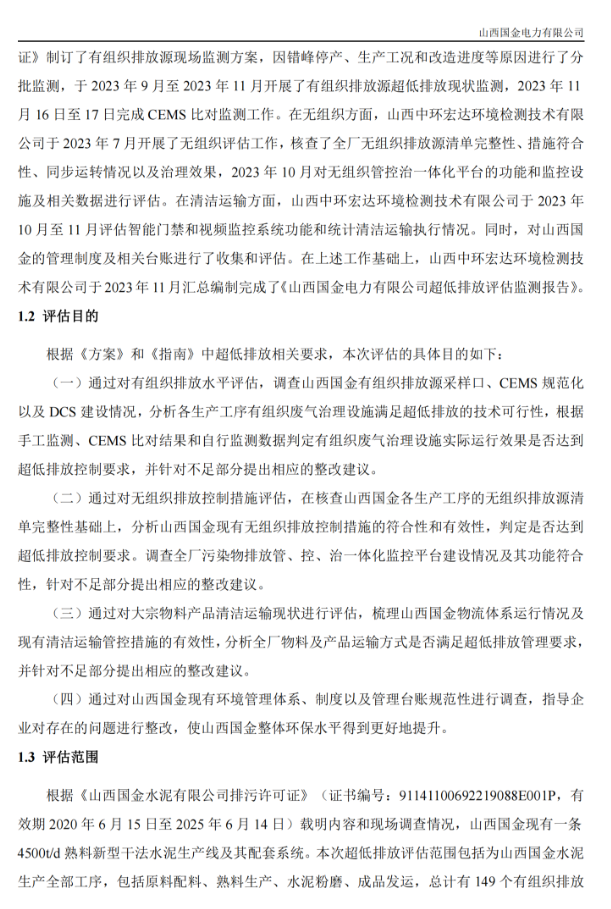 山西国金电力有限公司

证》制订了有组织排放源现场监测方案，因错峰停产、生产工况和改造进度等原因进行了分批监测，于 2023 年 9 月至 2023 年 11 月开展了有组织排放源超低排放现状监测，2023 年 11 月 16 日至 17 日完成 CEMS 比对监测工作。在无组织方面，山西中环宏达环境检测技术有限公司于 2023 年 7 月开展了无组织评估工作，核查了全厂无组织排放源清单完整性、措施符合性、同步运转情况以及治理效果，2023 年 10 月对无组织管控治一体化平台的功能和监控设施及相关数据进行评估。在清洁运输方面，山西中环宏达环境检测技术有限公司于 2023 年 10 月至 11 月评估智能门禁和视频监控系统功能和统计清洁运输执行情况。同时，对山西国金的管理制度及相关台账进行了收集和评估。在上述工作基础上，山西中环宏达环境检测技术有限公司于 2023 年 11 月汇总编制完成了《山西国金电力有限公司超低排放评估监测报告》。

1.2 评估目的

根据《方案》和《指南》中超低排放相关要求，本次评估的具体目的如下：

（一）通过对有组织排放水平评估，调查山西国金有组织排放源采样口、CEMS 规范化以及 DCS 建设情况，分析各生产工序有组织废气治理设施满足超低排放的技术可行性，根据手工监测、CEMS 比对结果和自行监测数据判定有组织废气治理设施实际运行效果是否达到超低排放控制要求，并针对不足部分提出相应的整改建议。

（二）通过对无组织排放控制措施评估，在核查山西国金各生产工序的无组织排放源清单完整性基础上，分析山西国金现有无组织排放控制措施的符合性和有效性，判定是否达到超低排放控制要求。调查全厂污染物排放管、控、治一体化监控平台建设情况及其功能符合性，针对不足部分提出相应的整改建议。

（三）通过对大宗物料产品清洁运输现状进行评估，梳理山西国金物流体系运行情况及现有清洁运输管控措施的有效性，分析全厂物料及产品运输方式是否满足超低排放管理要求，并针对不足部分提出相应的整改建议。

（四）通过对山西国金现有环境管理体系、制度以及管理台账规范性进行调查，指导企业对存在的问题进行整改，使山西国金整体环保水平得到更好地提升。

1.3 评估范围

根据《山西国金水泥有限公司排污许可证》（证书编号：91141100692219088E001P，有效期 2020 年 6 月 15 日至 2025 年 6 月 14 日）载明内容和现场调查情况，山西国金现有一条 4500t/d 熟料新型干法水泥生产线及其配套系统。本次超低排放评估范围包括为山西国金水泥生产全部工序，包括原料配料、熟料生产、水泥粉磨、成品发运，总计有 149 个有组织排放